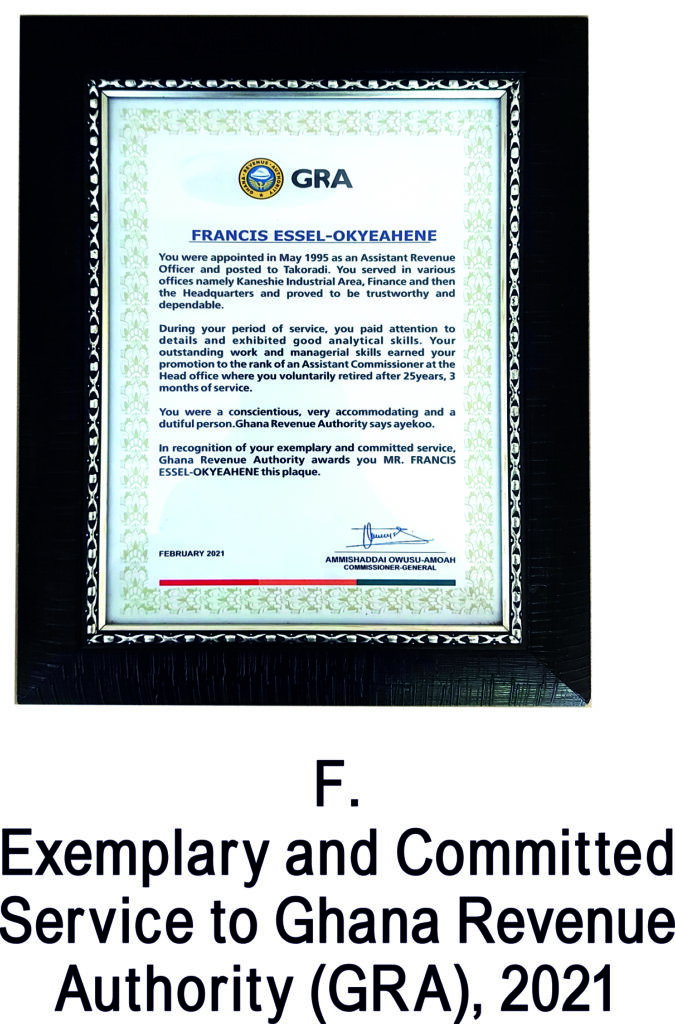 GHANA REVENUE AUTHORITY

GRA

FRANCIS ESSEL-OKYEAHENE

You were appointed in May 1995 as an Assistant Revenue Officer and posted to Takoradi. You served in various offices namely Kaneshie Industrial Area, Finance and then the Headquarters and proved to be trustworthy and dependable.

During your period of service, you paid attention to details and exhibited good analytical skills. Your outstanding work and managerial skills earned your promotion to the rank of an Assistant Commissioner at the Head office where you voluntarily retired after 25years, 3 months of service.

You were a conscientious, very accommodating and a dutiful person.Ghana Revenue Authority says ayekoo.

In recognition of your exemplary and committed service, Ghana Revenue Authority awards you MR. FRANCIS ESSEL-OKYEAHENE this plaque.

FEBRUARY 2021

AMMISHADDAI OWUSU-AMOAH
COMMISSIONER-GENERAL

F.
Exemplary and Committed Service to Ghana Revenue Authority (GRA), 2021